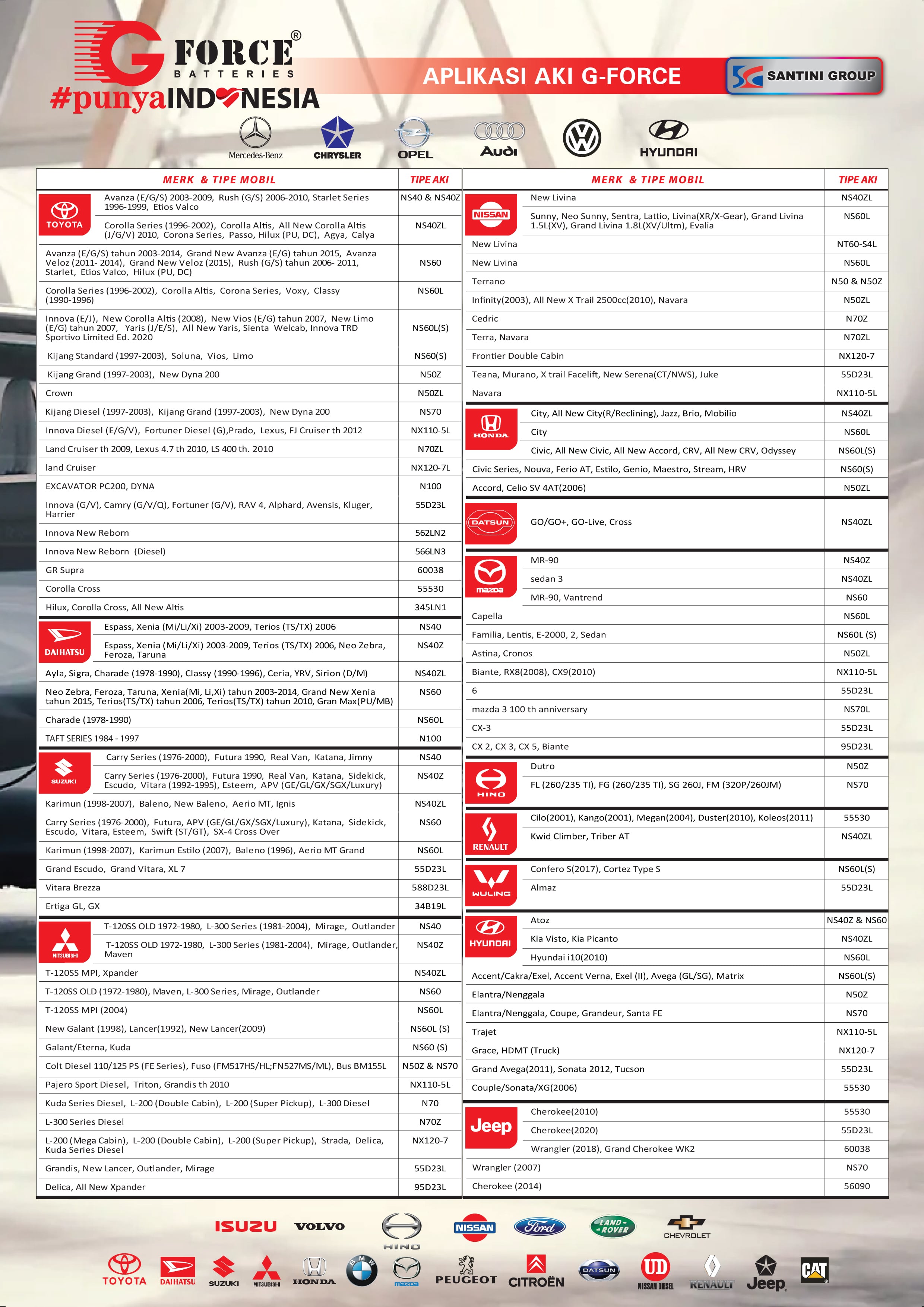 G FORCE®
BATTERIES
#punyaINDONESIA

APLIKASI AKI G-FORCE

SANTINI GROUP

Mercedes-Benz CHRYSLER OPEL Audi HYUNDAI

| MERK & TIPE MOBIL | TIPE AKI |
|---|---|
| TOYOTA Avanza (E/G/S) 2003-2009, Rush (G/S) 2006-2010, Starlet Series 1996-1999, Etios Valco | NS40 & NS40Z |
| Corolla Series (1996-2002), Corolla Altis, All New Corolla Altis (J/G/V) 2010, Corona Series, Passo, Hilux (PU, DC), Agya, Calya | NS40ZL |
| Avanza (E/G/S) tahun 2003-2014, Grand New Avanza (E/G) tahun 2015, Avanza Veloz (2011- 2014), Grand New Veloz (2015), Rush (G/S) tahun 2006- 2011, Starlet, Etios Valco, Hilux (PU, DC) | NS60 |
| Corolla Series (1996-2002), Corolla Altis, Corona Series, Voxy, Classy (1990-1996) | NS60L |
| Innova (E/J), New Corolla Altis (2008), New Vios (E/G) tahun 2007, New Limo (E/G) tahun 2007, Yaris (J/E/S), All New Yaris, Sienta Welcab, Innova TRD Sportivo Limited Ed. 2020 | NS60L(S) |
| Kijang Standard (1997-2003), Soluna, Vios, Limo | NS60(S) |
| Kijang Grand (1997-2003), New Dyna 200 | N50Z |
| Crown | N50ZL |
| Kijang Diesel (1997-2003), Kijang Grand (1997-2003), New Dyna 200 | NS70 |
| Innova Diesel (E/G/V), Fortuner Diesel (G),Prado, Lexus, FJ Cruiser th 2012 | NX110-5L |
| Land Cruiser th 2009, Lexus 4.7 th 2010, LS 400 th. 2010 | N70ZL |
| land Cruiser | NX120-7L |
| EXCAVATOR PC200, DYNA | N100 |
| Innova (G/V), Camry (G/V/Q), Fortuner (G/V), RAV 4, Alphard, Avensis, Kluger, Harrier | 55D23L |
| Innova New Reborn | 562LN2 |
| Innova New Reborn (Diesel) | 566LN3 |
| GR Supra | 60038 |
| Corolla Cross | 55530 |
| Hilux, Corolla Cross, All New Altis | 345LN1 |
| DAIHATSU Espass, Xenia (Mi/Li/Xi) 2003-2009, Terios (TS/TX) 2006 | NS40 |
| Espass, Xenia (Mi/Li/Xi) 2003-2009, Terios (TS/TX) 2006, Neo Zebra, Feroza, Taruna | NS40Z |
| Ayla, Sigra, Charade (1978-1990), Classy (1990-1996), Ceria, YRV, Sirion (D/M) | NS40ZL |
| Neo Zebra, Feroza, Taruna, Xenia(Mi, Li,Xi) tahun 2003-2014, Grand New Xenia tahun 2015, Terios(TS/TX) tahun 2006, Terios(TS/TX) tahun 2010, Gran Max(PU/MB) | NS60 |
| Charade (1978-1990) | NS60L |
| TAFT SERIES 1984 - 1997 | N100 |
| SUZUKI Carry Series (1976-2000), Futura 1990, Real Van, Katana, Jimny | NS40 |
| Carry Series (1976-2000), Futura 1990, Real Van, Katana, Sidekick, Escudo, Vitara (1992-1995), Esteem, APV (GE/GL/GX/SGX/Luxury) | NS40Z |
| Karimun (1998-2007), Baleno, New Baleno, Aerio MT, Ignis | NS40ZL |
| Carry Series (1976-2000), Futura, APV (GE/GL/GX/SGX/Luxury), Katana, Sidekick, Escudo, Vitara, Esteem, Swift (ST/GT), SX-4 Cross Over | NS60 |
| Karimun (1998-2007), Karimun Estilo (2007), Baleno (1996), Aerio MT Grand | NS60L |
| Grand Escudo, Grand Vitara, XL 7 | 55D23L |
| Vitara Brezza | 588D23L |
| Ertiga GL, GX | 34B19L |
| MITSUBISHI T-120SS OLD 1972-1980, L-300 Series (1981-2004), Mirage, Outlander | NS40 |
| T-120SS OLD 1972-1980, L-300 Series (1981-2004), Mirage, Outlander, Maven | NS40Z |
| T-120SS MPI, Xpander | NS40ZL |
| T-120SS OLD (1972-1980), Maven, L-300 Series, Mirage, Outlander | NS60 |
| T-120SS MPI (2004) | NS60L |
| New Galant (1998), Lancer(1992), New Lancer(2009) | NS60L (S) |
| Galant/Eterna, Kuda | NS60 (S) |
| Colt Diesel 110/125 PS (FE Series), Fuso (FM517HS/HL;FN527MS/ML), Bus BM155L | N50Z & NS70 |
| Pajero Sport Diesel, Triton, Grandis th 2010 | NX110-5L |
| Kuda Series Diesel, L-200 (Double Cabin), L-200 (Super Pickup), L-300 Diesel | N70 |
| L-300 Series Diesel | N70Z |
| L-200 (Mega Cabin), L-200 (Double Cabin), L-200 (Super Pickup), Strada, Delica, Kuda Series Diesel | NX120-7 |
| Grandis, New Lancer, Outlander, Mirage | 55D23L |
| Delica, All New Xpander | 95D23L |

| MERK & TIPE MOBIL | TIPE AKI |
|---|---|
| NISSAN New Livina | NS40ZL |
| Sunny, Neo Sunny, Sentra, Lattio, Livina(XR/X-Gear), Grand Livina 1.5L(XV), Grand Livina 1.8L(XV/Ultm), Evalia | NS60L |
| New Livina | NT60-S4L |
| New Livina | NS60L |
| Terrano | N50 & N50Z |
| Infinity(2003), All New X Trail 2500cc(2010), Navara | N50ZL |
| Cedric | N70Z |
| Terra, Navara | N70ZL |
| Frontier Double Cabin | NX120-7 |
| Teana, Murano, X trail Facelift, New Serena(CT/NWS), Juke | 55D23L |
| Navara | NX110-5L |
| HONDA City, All New City(R/Reclining), Jazz, Brio, Mobilio | NS40ZL |
| City | NS60L |
| Civic, All New Civic, All New Accord, CRV, All New CRV, Odyssey | NS60L(S) |
| Civic Series, Nouva, Ferio AT, Estilo, Genio, Maestro, Stream, HRV | NS60(S) |
| Accord, Celio SV 4AT(2006) | N50ZL |
| DATSUN GO/GO+, GO-Live, Cross | NS40ZL |
| mazda MR-90 | NS40Z |
| sedan 3 | NS40ZL |
| MR-90, Vantrend | NS60 |
| Capella | NS60L |
| Familia, Lentis, E-2000, 2, Sedan | NS60L (S) |
| Astina, Cronos | N50ZL |
| Biante, RX8(2008), CX9(2010) | NX110-5L |
| 6 | 55D23L |
| mazda 3 100 th anniversary | NS70L |
| CX-3 | 55D23L |
| CX 2, CX 3, CX 5, Biante | 95D23L |
| HINO Dutro | N50Z |
| FL (260/235 TI), FG (260/235 TI), SG 260J, FM (320P/260JM) | NS70 |
| RENAULT Cilo(2001), Kango(2001), Megan(2004), Duster(2010), Koleos(2011) | 55530 |
| Kwid Climber, Triber AT | NS40ZL |
| WULING Confero S(2017), Cortez Type S | NS60L(S) |
| Almaz | 55D23L |
| HYUNDAI Atoz | NS40Z & NS60 |
| Kia Visto, Kia Picanto | NS40ZL |
| Hyundai i10(2010) | NS60L |
| Accent/Cakra/Exel, Accent Verna, Exel (II), Avega (GL/SG), Matrix | NS60L(S) |
| Elantra/Nenggala | N50Z |
| Elantra/Nenggala, Coupe, Grandeur, Santa FE | NS70 |
| Trajet | NX110-5L |
| Grace, HDMT (Truck) | NX120-7 |
| Grand Avega(2011), Sonata 2012, Tucson | 55D23L |
| Couple/Sonata/XG(2006) | 55530 |
| Jeep Cherokee(2010) | 55530 |
| Cherokee(2020) | 55D23L |
| Wrangler (2018), Grand Cherokee WK2 | 60038 |
| Wrangler (2007) | NS70 |
| Cherokee (2014) | 56090 |

ISUZU VOLVO HINO NISSAN Ford LAND-ROVER CHEVROLET
TOYOTA DAIHATSU SUZUKI MITSUBISHI HONDA BMW mazda PEUGEOT CITROËN DATSUN UD NISSAN DIESEL RENAULT Jeep CAT